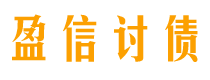 盈信讨债